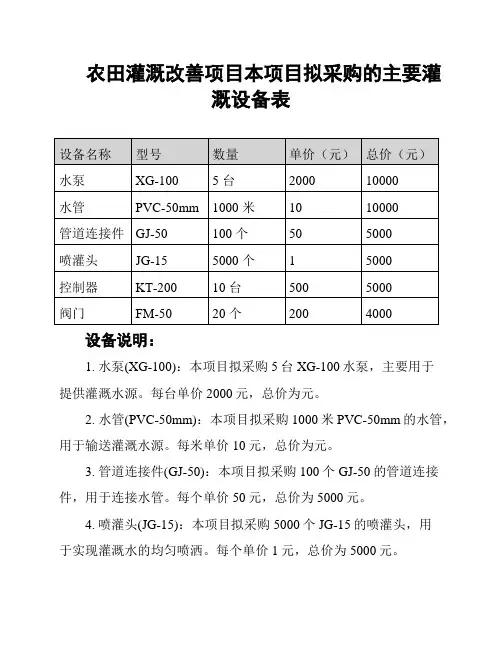 农田灌溉改善项目本项目拟采购的主要灌溉设备表

| 设备名称 | 型号 | 数量 | 单价（元） | 总价（元） |
|---|---|---|---|---|
| 水泵 | XG-100 | 5 台 | 2000 | 10000 |
| 水管 | PVC-50mm | 1000 米 | 10 | 10000 |
| 管道连接件 | GJ-50 | 100 个 | 50 | 5000 |
| 喷灌头 | JG-15 | 5000 个 | 1 | 5000 |
| 控制器 | KT-200 | 10 台 | 500 | 5000 |
| 阀门 | FM-50 | 20 个 | 200 | 4000 |

设备说明：

1. 水泵(XG-100)：本项目拟采购 5 台 XG-100 水泵，主要用于提供灌溉水源。每台单价 2000 元，总价为元。

2. 水管(PVC-50mm)：本项目拟采购 1000 米 PVC-50mm 的水管，用于输送灌溉水源。每米单价 10 元，总价为元。

3. 管道连接件(GJ-50)：本项目拟采购 100 个 GJ-50 的管道连接件，用于连接水管。每个单价 50 元，总价为 5000 元。

4. 喷灌头(JG-15)：本项目拟采购 5000 个 JG-15 的喷灌头，用于实现灌溉水的均匀喷洒。每个单价 1 元，总价为 5000 元。